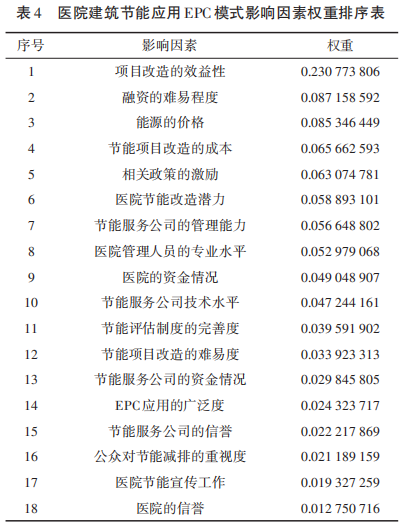 表 4　医院建筑节能应用 EPC 模式影响因素权重排序表

| 序号 | 影响因素 | 权重 |
|---|---|---|
| 1 | 项目改造的效益性 | 0.230 773 806 |
| 2 | 融资的难易程度 | 0.087 158 592 |
| 3 | 能源的价格 | 0.085 346 449 |
| 4 | 节能项目改造的成本 | 0.065 662 593 |
| 5 | 相关政策的激励 | 0.063 074 781 |
| 6 | 医院节能改造潜力 | 0.058 893 101 |
| 7 | 节能服务公司的管理能力 | 0.056 648 802 |
| 8 | 医院管理人员的专业水平 | 0.052 979 068 |
| 9 | 医院的资金情况 | 0.049 048 907 |
| 10 | 节能服务公司技术水平 | 0.047 244 161 |
| 11 | 节能评估制度的完善度 | 0.039 591 902 |
| 12 | 节能项目改造的难易度 | 0.033 923 313 |
| 13 | 节能服务公司的资金情况 | 0.029 845 805 |
| 14 | EPC应用的广泛度 | 0.024 323 717 |
| 15 | 节能服务公司的信誉 | 0.022 217 869 |
| 16 | 公众对节能减排的重视度 | 0.021 189 159 |
| 17 | 医院节能宣传工作 | 0.019 327 259 |
| 18 | 医院的信誉 | 0.012 750 716 |